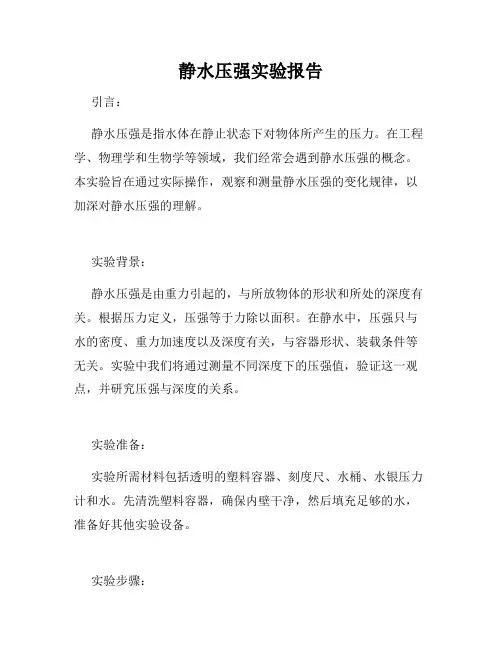 静水压强实验报告

引言：

静水压强是指水体在静止状态下对物体所产生的压力。在工程学、物理学和生物学等领域，我们经常会遇到静水压强的概念。本实验旨在通过实际操作，观察和测量静水压强的变化规律，以加深对静水压强的理解。

实验背景：

静水压强是由重力引起的，与所放物体的形状和所处的深度有关。根据压力定义，压强等于力除以面积。在静水中，压强只与水的密度、重力加速度以及深度有关，与容器形状、装载条件等无关。实验中我们将通过测量不同深度下的压强值，验证这一观点，并研究压强与深度的关系。

实验准备：

实验所需材料包括透明的塑料容器、刻度尺、水桶、水银压力计和水。先清洗塑料容器，确保内壁干净，然后填充足够的水，准备好其他实验设备。

实验步骤：